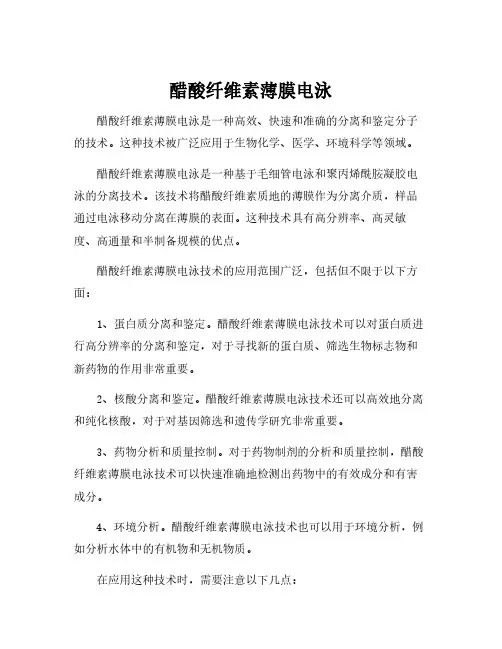 醋酸纤维素薄膜电泳

醋酸纤维素薄膜电泳是一种高效、快速和准确的分离和鉴定分子的技术。这种技术被广泛应用于生物化学、医学、环境科学等领域。

醋酸纤维素薄膜电泳是一种基于毛细管电泳和聚丙烯酰胺凝胶电泳的分离技术。该技术将醋酸纤维素质地的薄膜作为分离介质，样品通过电泳移动分离在薄膜的表面。这种技术具有高分辨率、高灵敏度、高通量和半制备规模的优点。

醋酸纤维素薄膜电泳技术的应用范围广泛，包括但不限于以下方面：

1、蛋白质分离和鉴定。醋酸纤维素薄膜电泳技术可以对蛋白质进行高分辨率的分离和鉴定，对于寻找新的蛋白质、筛选生物标志物和新药物的作用非常重要。

2、核酸分离和鉴定。醋酸纤维素薄膜电泳技术还可以高效地分离和纯化核酸，对于对基因筛选和遗传学研究非常重要。

3、药物分析和质量控制。对于药物制剂的分析和质量控制，醋酸纤维素薄膜电泳技术可以快速准确地检测出药物中的有效成分和有害成分。

4、环境分析。醋酸纤维素薄膜电泳技术也可以用于环境分析，例如分析水体中的有机物和无机物质。

在应用这种技术时，需要注意以下几点：